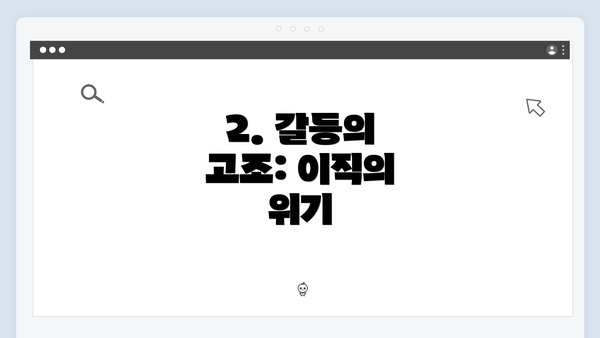 2. 갈등의 고조: 이직의 위기